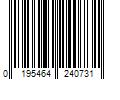 0 195464 240731